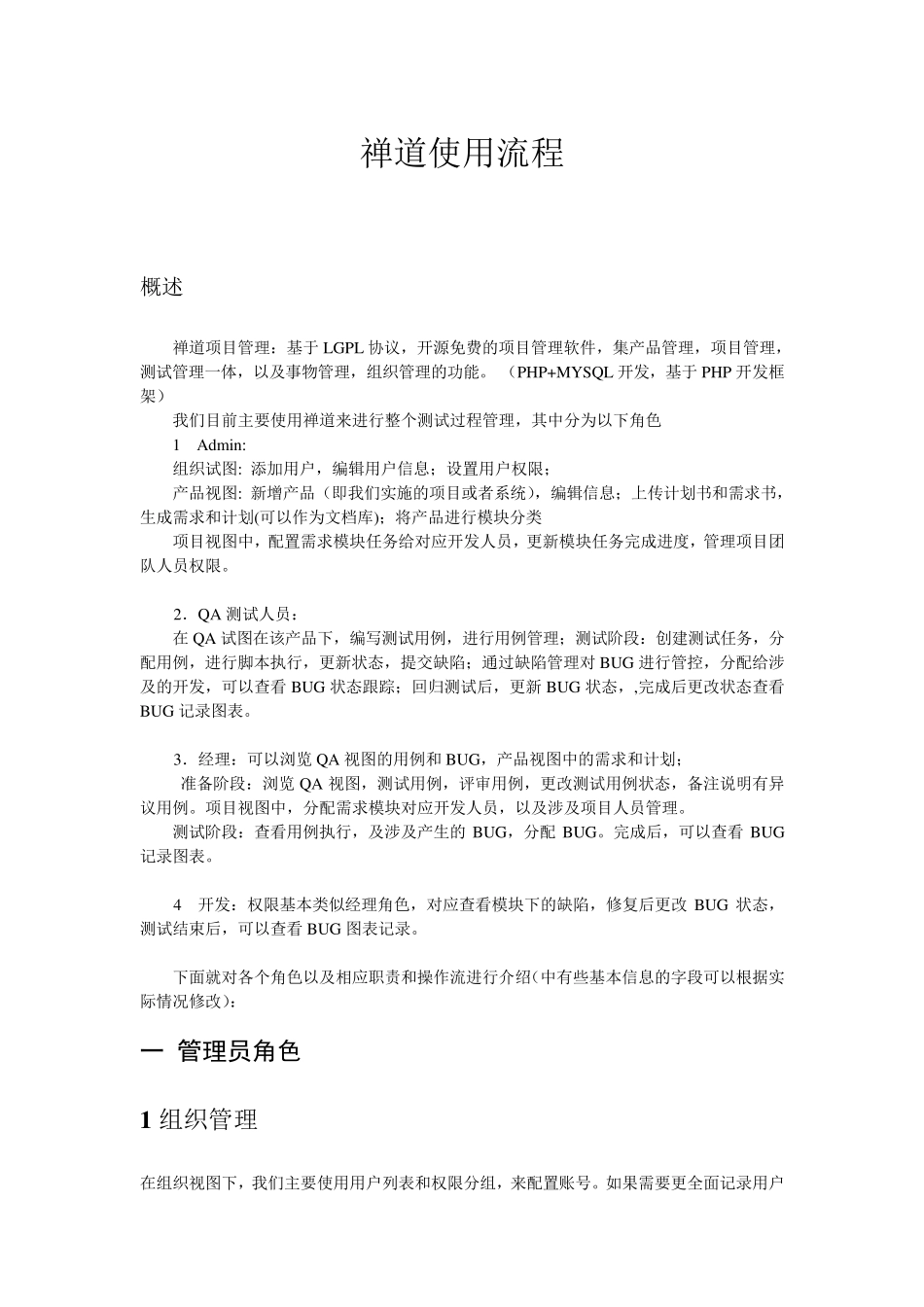 禅道使用流程

概述

禅道项目管理：基于 LGPL 协议，开源免费的项目管理软件，集产品管理，项目管理，测试管理一体，以及事物管理，组织管理的功能。（PHP+MYSQL 开发，基于 PHP 开发框架）

我们目前主要使用禅道来进行整个测试过程管理，其中分为以下角色

1 Admin:

组织试图: 添加用户，编辑用户信息；设置用户权限；

产品视图: 新增产品（即我们实施的项目或者系统），编辑信息；上传计划书和需求书，生成需求和计划(可以作为文档库)；将产品进行模块分类

项目视图中，配置需求模块任务给对应开发人员，更新模块任务完成进度，管理项目团队人员权限。

2．QA 测试人员：

在 QA 试图在该产品下，编写测试用例，进行用例管理；测试阶段：创建测试任务，分配用例，进行脚本执行，更新状态，提交缺陷；通过缺陷管理对 BUG 进行管控，分配给涉及的开发，可以查看 BUG 状态跟踪；回归测试后，更新 BUG 状态，,完成后更改状态查看 BUG 记录图表。

3．经理：可以浏览 QA 视图的用例和 BUG，产品视图中的需求和计划；

准备阶段：浏览 QA 视图，测试用例，评审用例，更改测试用例状态，备注说明有异议用例。项目视图中，分配需求模块对应开发人员，以及涉及项目人员管理。

测试阶段：查看用例执行，及涉及产生的 BUG，分配 BUG。完成后，可以查看 BUG 记录图表。

4 开发：权限基本类似经理角色，对应查看模块下的缺陷，修复后更改 BUG 状态，测试结束后，可以查看 BUG 图表记录。

下面就对各个角色以及相应职责和操作流进行介绍(中有些基本信息的字段可以根据实际情况修改)：

一 管理员角色

1 组织管理

在组织视图下，我们主要使用用户列表和权限分组，来配置账号。如果需要更全面记录用户